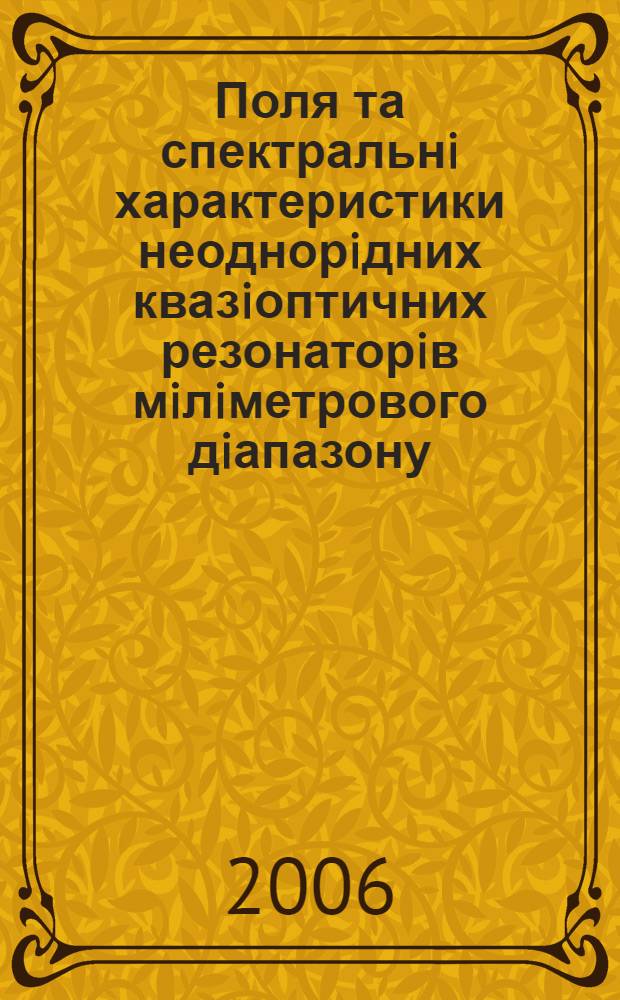 Поля та спектральні характеристики неоднорідних квазіоптичних резонаторів міліметрового діапазону

2006